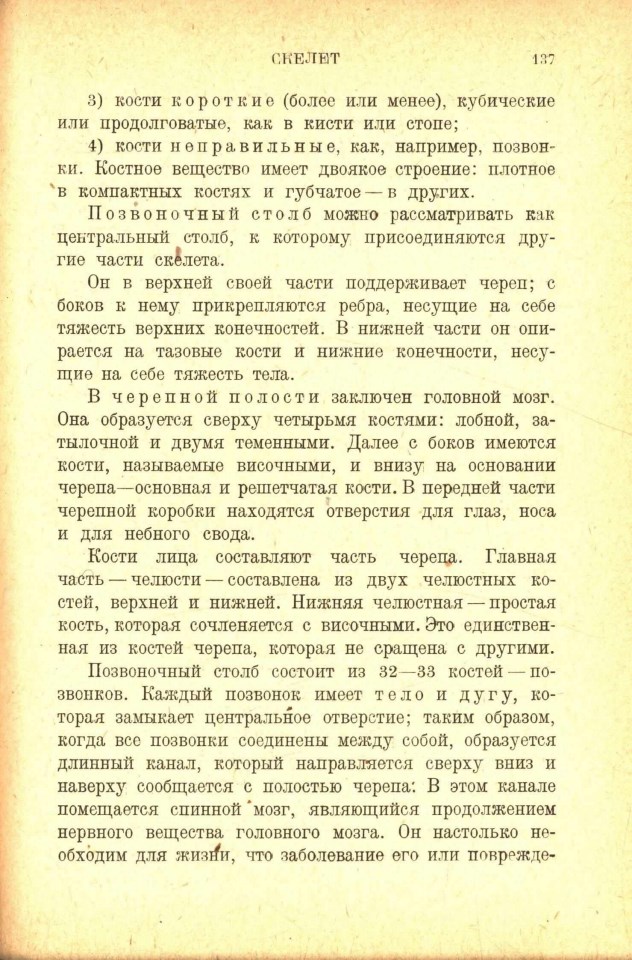 СКЕЛЕТ 137

3) кости короткие (более или менее), кубические или продолговатые, как в кисти или стопе;

4) кости неправильные, как, например, позвонки. Костное вещество имеет двоякое строение: плотное в компактных костях и губчатое — в других.

Позвоночный столб можно рассматривать как центральный столб, к которому присоединяются другие части скелета.

Он в верхней своей части поддерживает череп; с боков к нему прикрепляются ребра, несущие на себе тяжесть верхних конечностей. В нижней части он опирается на тазовые кости и нижние конечности, несущие на себе тяжесть тела.

В черепной полости заключен головной мозг. Она образуется сверху четырьмя костями: лобной, затылочной и двумя теменными. Далее с боков имеются кости, называемые височными, и внизу на основании черепа—основная и решетчатая кости. В передней части черепной коробки находятся отверстия для глаз, носа и для небного свода.

Кости лица составляют часть черепа. Главная часть — челюсти — составлена из двух челюстных костей, верхней и нижней. Нижняя челюстная — простая кость, которая сочленяется с височными. Это единственная из костей черепа, которая не сращена с другими.

Позвоночный столб состоит из 32—33 костей — позвонков. Каждый позвонок имеет тело и дугу, которая замыкает центральное отверстие; таким образом, когда все позвонки соединены между собой, образуется длинный канал, который направляется сверху вниз и наверху сообщается с полостью черепа: В этом канале помещается спинной мозг, являющийся продолжением нервного вещества головного мозга. Он настолько необходим для жизни, что заболевание его или поврежде-